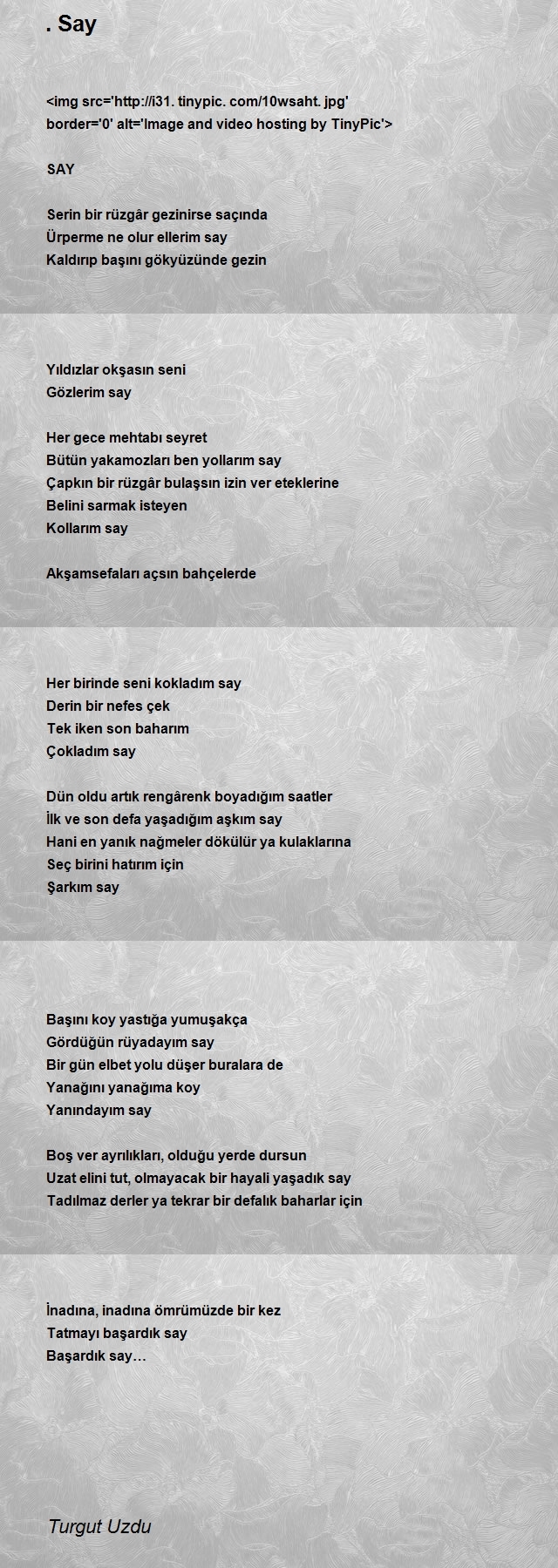 . Say

<img src='http://i31. tinypic. com/10wsaht. jpg' border='0' alt='Image and video hosting by TinyPic'>

SAY

Serin bir rüzgâr gezinirse saçında
Ürperme ne olur ellerim say
Kaldırıp başını gökyüzünde gezin

Yıldızlar okşasın seni
Gözlerim say

Her gece mehtabı seyret
Bütün yakamozları ben yollarım say
Çapkın bir rüzgâr bulaşsın izin ver eteklerine
Belini sarmak isteyen
Kollarım say

Akşamsefaları açsın bahçelerde

Her birinde seni kokladım say
Derin bir nefes çek
Tek iken son baharım
Çokladım say

Dün oldu artık rengârenk boyadığım saatler
İlk ve son defa yaşadığım aşkım say
Hani en yanık nağmeler dökülür ya kulaklarına
Seç birini hatırım için
Şarkım say

Başını koy yastığa yumuşakça
Gördüğün rüyadayım say
Bir gün elbet yolu düşer buralara de
Yanağını yanağıma koy
Yanındayım say

Boş ver ayrılıkları, olduğu yerde dursun
Uzat elini tut, olmayacak bir hayali yaşadık say
Tadılmaz derler ya tekrar bir defalık baharlar için

İnadına, inadına ömrümüzde bir kez
Tatmayı başardık say
Başardık say…

Turgut Uzdu